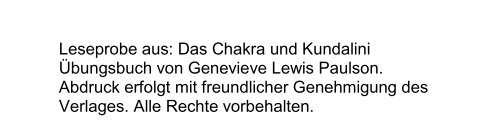 Leseprobe aus: Das Chakra und Kundalini Übungsbuch von Genevieve Lewis Paulson. Abdruck erfolgt mit freundlicher Genehmigung des Verlages. Alle Rechte vorbehalten.